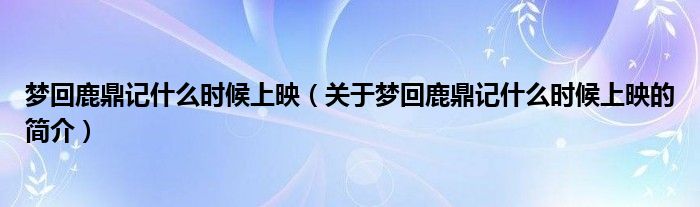 梦回鹿鼎记什么时候上映（关于梦回鹿鼎记什么时候上映的简介）